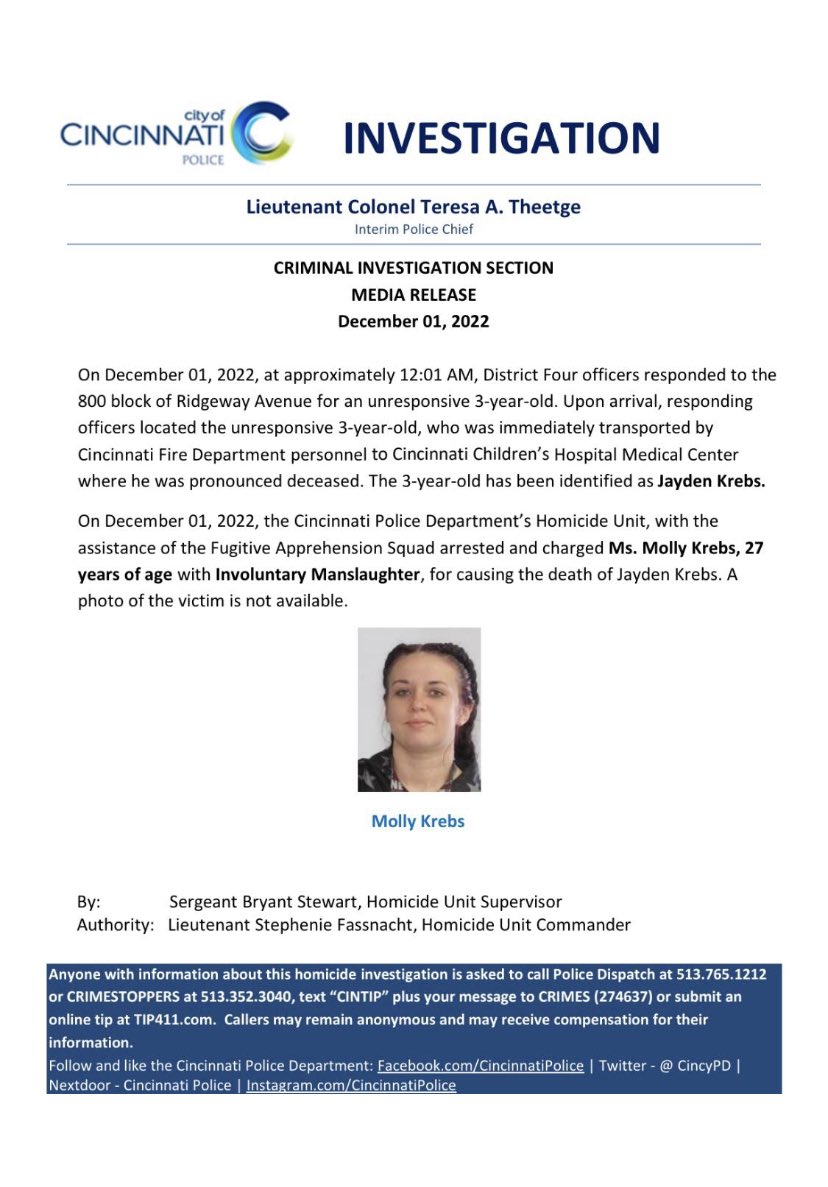 city of
CINCINNATI
POLICE

INVESTIGATION

Lieutenant Colonel Teresa A. Theetge
Interim Police Chief

CRIMINAL INVESTIGATION SECTION
MEDIA RELEASE
December 01, 2022

On December 01, 2022, at approximately 12:01 AM, District Four officers responded to the 800 block of Ridgeway Avenue for an unresponsive 3-year-old. Upon arrival, responding officers located the unresponsive 3-year-old, who was immediately transported by Cincinnati Fire Department personnel to Cincinnati Children's Hospital Medical Center where he was pronounced deceased. The 3-year-old has been identified as Jayden Krebs.

On December 01, 2022, the Cincinnati Police Department's Homicide Unit, with the assistance of the Fugitive Apprehension Squad arrested and charged Ms. Molly Krebs, 27 years of age with Involuntary Manslaughter, for causing the death of Jayden Krebs. A photo of the victim is not available.

Molly Krebs

By: Sergeant Bryant Stewart, Homicide Unit Supervisor
Authority: Lieutenant Stephenie Fassnacht, Homicide Unit Commander

Anyone with information about this homicide investigation is asked to call Police Dispatch at 513.765.1212 or CRIMESTOPPERS at 513.352.3040, text "CINTIP" plus your message to CRIMES (274637) or submit an online tip at TIP411.com. Callers may remain anonymous and may receive compensation for their information.
Follow and like the Cincinnati Police Department: Facebook.com/CincinnatiPolice | Twitter - @ CincyPD | Nextdoor - Cincinnati Police | Instagram.com/CincinnatiPolice